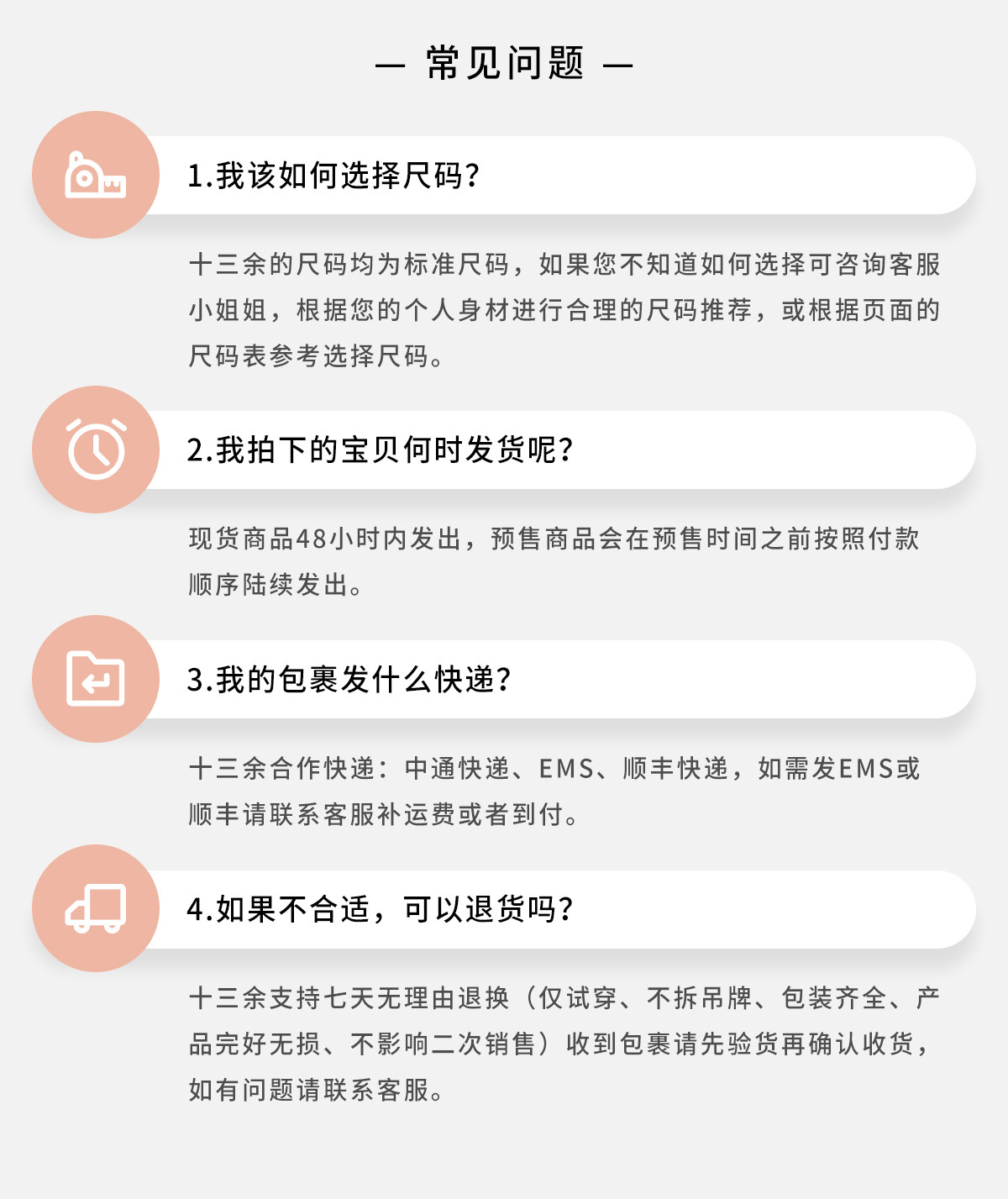 — 常见问题 —

1.我该如何选择尺码?

十三余的尺码均为标准尺码，如果您不知道如何选择可咨询客服小姐姐，根据您的个人身材进行合理的尺码推荐，或根据页面的尺码表参考选择尺码。

2.我拍下的宝贝何时发货呢?

现货商品48小时内发出，预售商品会在预售时间之前按照付款顺序陆续发出。

3.我的包裹发什么快递?

十三余合作快递：中通快递、EMS、顺丰快递，如需发EMS或顺丰请联系客服补运费或者到付。

4.如果不合适，可以退货吗?

十三余支持七天无理由退换（仅试穿、不拆吊牌、包装齐全、产品完好无损、不影响二次销售）收到包裹请先验货再确认收货，如有问题请联系客服。